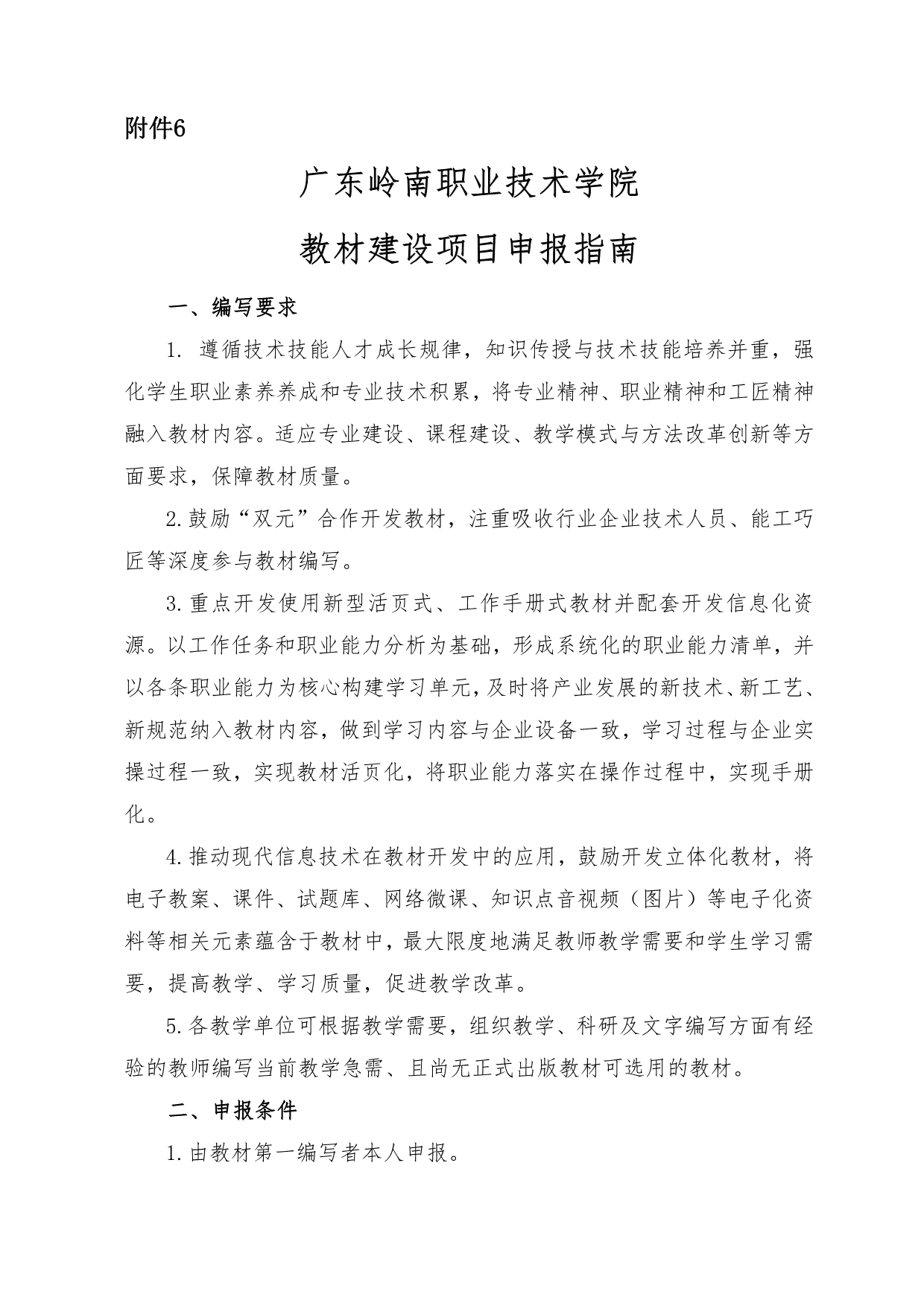 附件6

广东岭南职业技术学院

教材建设项目申报指南

一、编写要求

1. 遵循技术技能人才成长规律，知识传授与技术技能培养并重，强化学生职业素养养成和专业技术积累，将专业精神、职业精神和工匠精神融入教材内容。适应专业建设、课程建设、教学模式与方法改革创新等方面要求，保障教材质量。

2.鼓励“双元”合作开发教材，注重吸收行业企业技术人员、能工巧匠等深度参与教材编写。

3.重点开发使用新型活页式、工作手册式教材并配套开发信息化资源。以工作任务和职业能力分析为基础，形成系统化的职业能力清单，并以各条职业能力为核心构建学习单元，及时将产业发展的新技术、新工艺、新规范纳入教材内容，做到学习内容与企业设备一致，学习过程与企业实操过程一致，实现教材活页化，将职业能力落实在操作过程中，实现手册化。

4.推动现代信息技术在教材开发中的应用，鼓励开发立体化教材，将电子教案、课件、试题库、网络微课、知识点音视频（图片）等电子化资料等相关元素蕴含于教材中，最大限度地满足教师教学需要和学生学习需要，提高教学、学习质量，促进教学改革。

5.各教学单位可根据教学需要，组织教学、科研及文字编写方面有经验的教师编写当前教学急需、且尚无正式出版教材可选用的教材。

二、申报条件

1.由教材第一编写者本人申报。